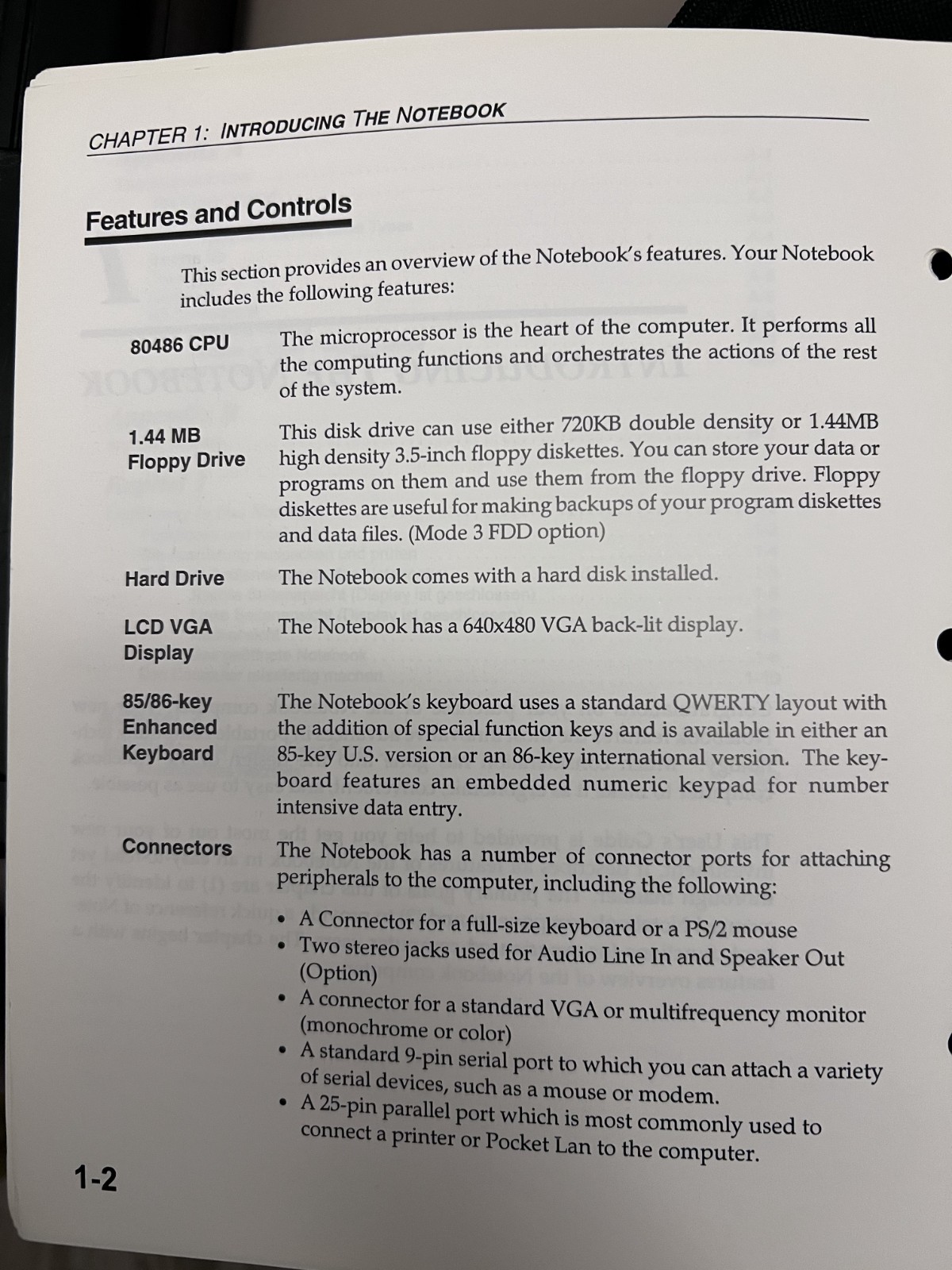 CHAPTER 1: INTRODUCING THE NOTEBOOK

Features and Controls

This section provides an overview of the Notebook's features. Your Notebook includes the following features:

80486 CPU

The microprocessor is the heart of the computer. It performs all the computing functions and orchestrates the actions of the rest of the system.

1.44 MB
Floppy Drive

This disk drive can use either 720KB double density or 1.44MB high density 3.5-inch floppy diskettes. You can store your data or programs on them and use them from the floppy drive. Floppy diskettes are useful for making backups of your program diskettes and data files. (Mode 3 FDD option)

Hard Drive

The Notebook comes with a hard disk installed.

LCD VGA
Display

The Notebook has a 640x480 VGA back-lit display.

85/86-key
Enhanced
Keyboard

The Notebook's keyboard uses a standard QWERTY layout with the addition of special function keys and is available in either an 85-key U.S. version or an 86-key international version. The keyboard features an embedded numeric keypad for number intensive data entry.

Connectors

The Notebook has a number of connector ports for attaching peripherals to the computer, including the following:

• A Connector for a full-size keyboard or a PS/2 mouse
• Two stereo jacks used for Audio Line In and Speaker Out (Option)
• A connector for a standard VGA or multifrequency monitor (monochrome or color)
• A standard 9-pin serial port to which you can attach a variety of serial devices, such as a mouse or modem.
• A 25-pin parallel port which is most commonly used to connect a printer or Pocket Lan to the computer.

1-2